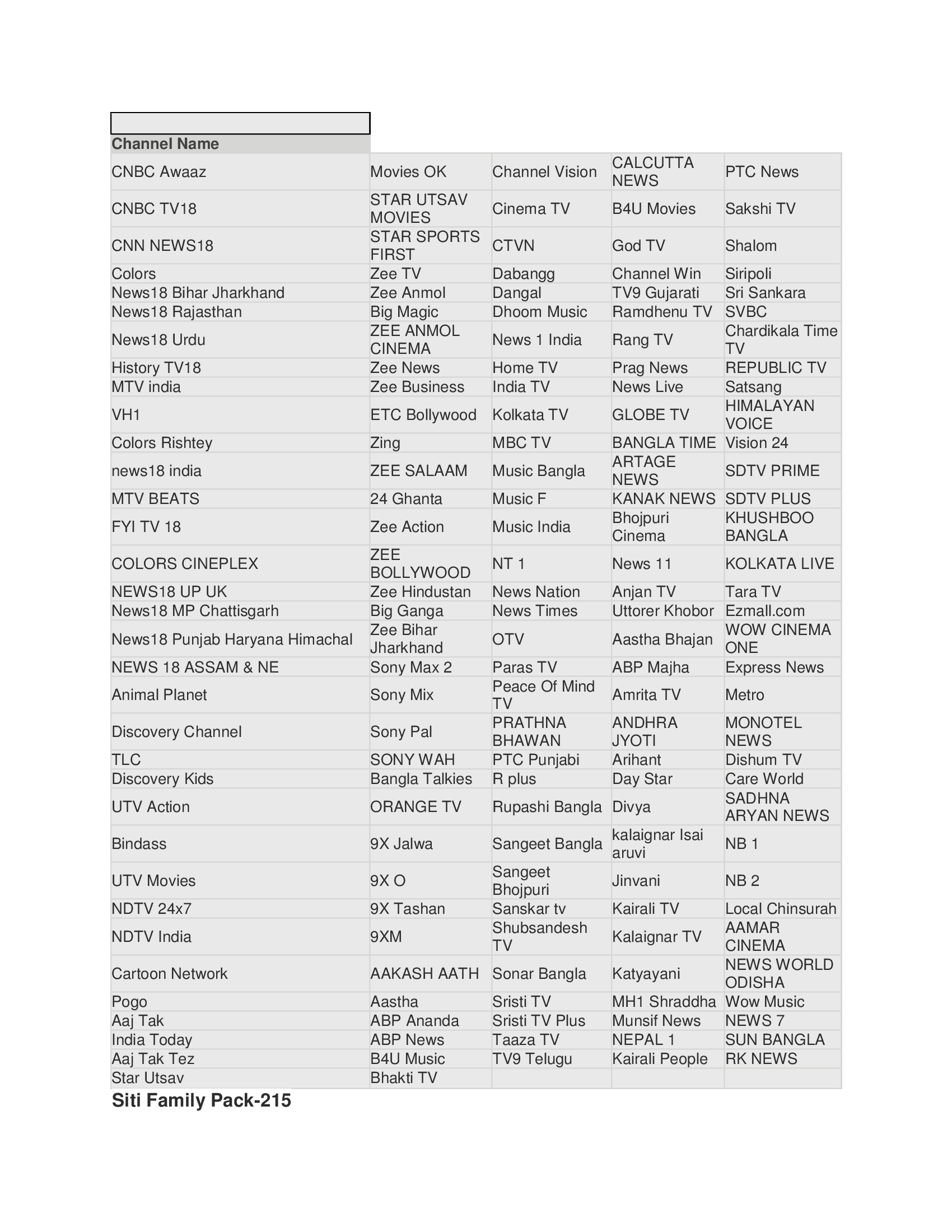 | Channel Name | | | | |
|---|---|---|---|---|
| CNBC Awaaz | Movies OK | Channel Vision | CALCUTTA NEWS | PTC News |
| CNBC TV18 | STAR UTSAV MOVIES | Cinema TV | B4U Movies | Sakshi TV |
| CNN NEWS18 | STAR SPORTS FIRST | CTVN | God TV | Shalom |
| Colors | Zee TV | Dabangg | Channel Win | Siripoli |
| News18 Bihar Jharkhand | Zee Anmol | Dangal | TV9 Gujarati | Sri Sankara |
| News18 Rajasthan | Big Magic | Dhoom Music | Ramdhenu TV | SVBC |
| News18 Urdu | ZEE ANMOL CINEMA | News 1 India | Rang TV | Chardikala Time TV |
| History TV18 | Zee News | Home TV | Prag News | REPUBLIC TV |
| MTV india | Zee Business | India TV | News Live | Satsang |
| VH1 | ETC Bollywood | Kolkata TV | GLOBE TV | HIMALAYAN VOICE |
| Colors Rishtey | Zing | MBC TV | BANGLA TIME | Vision 24 |
| news18 india | ZEE SALAAM | Music Bangla | ARTAGE NEWS | SDTV PRIME |
| MTV BEATS | 24 Ghanta | Music F | KANAK NEWS | SDTV PLUS |
| FYI TV 18 | Zee Action | Music India | Bhojpuri Cinema | KHUSHBOO BANGLA |
| COLORS CINEPLEX | ZEE BOLLYWOOD | NT 1 | News 11 | KOLKATA LIVE |
| NEWS18 UP UK | Zee Hindustan | News Nation | Anjan TV | Tara TV |
| News18 MP Chattisgarh | Big Ganga | News Times | Uttorer Khobor | Ezmall.com |
| News18 Punjab Haryana Himachal | Zee Bihar Jharkhand | OTV | Aastha Bhajan | WOW CINEMA ONE |
| NEWS 18 ASSAM & NE | Sony Max 2 | Paras TV | ABP Majha | Express News |
| Animal Planet | Sony Mix | Peace Of Mind TV | Amrita TV | Metro |
| Discovery Channel | Sony Pal | PRATHNA BHAWAN | ANDHRA JYOTI | MONOTEL NEWS |
| TLC | SONY WAH | PTC Punjabi | Arihant | Dishum TV |
| Discovery Kids | Bangla Talkies | R plus | Day Star | Care World |
| UTV Action | ORANGE TV | Rupashi Bangla | Divya | SADHNA ARYAN NEWS |
| Bindass | 9X Jalwa | Sangeet Bangla | kalaignar Isai aruvi | NB 1 |
| UTV Movies | 9X O | Sangeet Bhojpuri | Jinvani | NB 2 |
| NDTV 24x7 | 9X Tashan | Sanskar tv | Kairali TV | Local Chinsurah |
| NDTV India | 9XM | Shubsandesh TV | Kalaignar TV | AAMAR CINEMA |
| Cartoon Network | AAKASH AATH | Sonar Bangla | Katyayani | NEWS WORLD ODISHA |
| Pogo | Aastha | Sristi TV | MH1 Shraddha | Wow Music |
| Aaj Tak | ABP Ananda | Sristi TV Plus | Munsif News | NEWS 7 |
| India Today | ABP News | Taaza TV | NEPAL 1 | SUN BANGLA |
| Aaj Tak Tez | B4U Music | TV9 Telugu | Kairali People | RK NEWS |
| Star Utsav | Bhakti TV | | | |

Siti Family Pack-215